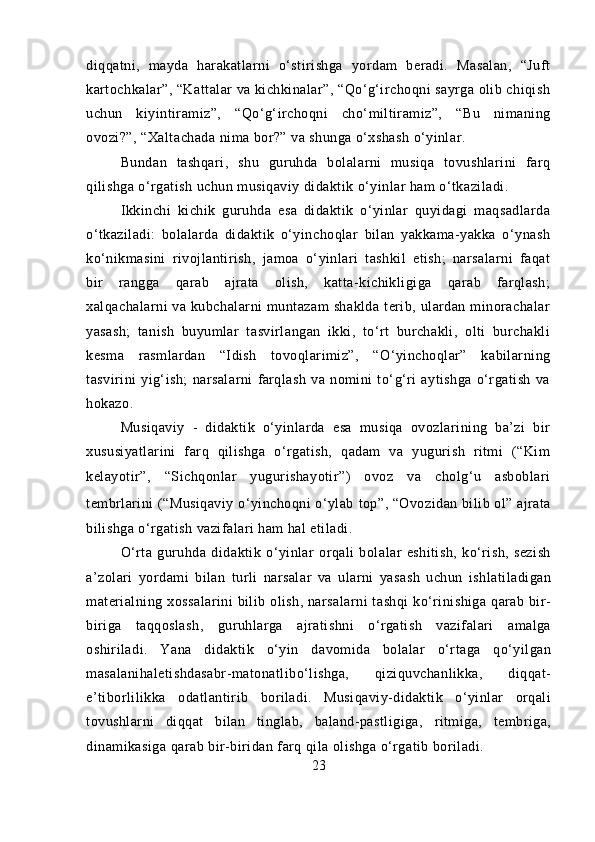 diqqatni, mayda harakatlarni o‘stirishga yordam beradi. Masalan, “Juft kartochkalar”, “Kattalar va kichkinalar”, “Qo‘g‘irchoqni sayrga olib chiqish uchun kiyintiramiz”, “Qo‘g‘irchoqni cho‘miltiramiz”, “Bu nimaning ovozi?”, “Xaltachada nima bor?” va shunga o‘xshash o‘yinlar.

Bundan tashqari, shu guruhda bolalarni musiqa tovushlarini farq qilishga o‘rgatish uchun musiqaviy didaktik o‘yinlar ham o‘tkaziladi.

Ikkinchi kichik guruhda esa didaktik o‘yinlar quyidagi maqsadlarda o‘tkaziladi: bolalarda didaktik o‘yinchoqlar bilan yakkama-yakka o‘ynash ko‘nikmasini rivojlantirish, jamoa o‘yinlari tashkil etish; narsalarni faqat bir rangga qarab ajrata olish, katta-kichikligiga qarab farqlash; xalqachalarni va kubchalarni muntazam shaklda terib, ulardan minorachalar yasash; tanish buyumlar tasvirlangan ikki, to‘rt burchakli, olti burchakli kesma rasmlardan “Idish tovoqlarimiz”, “O‘yinchoqlar” kabilarning tasvirini yig‘ish; narsalarni farqlash va nomini to‘g‘ri aytishga o‘rgatish va hokazo.

Musiqaviy - didaktik o‘yinlarda esa musiqa ovozlarining ba’zi bir xususiyatlarini farq qilishga o‘rgatish, qadam va yugurish ritmi (“Kim kelayotir”, “Sichqonlar yugurishayotir”) ovoz va cholg‘u asboblari tembrlarini (“Musiqaviy o‘yinchoqni o‘ylab top”, “Ovozidan bilib ol” ajrata bilishga o‘rgatish vazifalari ham hal etiladi.

O‘rta guruhda didaktik o‘yinlar orqali bolalar eshitish, ko‘rish, sezish a’zolari yordami bilan turli narsalar va ularni yasash uchun ishlatiladigan materialning xossalarini bilib olish, narsalarni tashqi ko‘rinishiga qarab bir-biriga taqqoslash, guruhlarga ajratishni o‘rgatish vazifalari amalga oshiriladi. Yana didaktik o‘yin davomida bolalar o‘rtaga qo‘yilgan masalanihaletishdasabr-matonatlibo‘lishga, qiziquvchanlikka, diqqat-e’tiborlilikka odatlantirib boriladi. Musiqaviy-didaktik o‘yinlar orqali tovushlarni diqqat bilan tinglab, baland-pastligiga, ritmiga, tembriga, dinamikasiga qarab bir-biridan farq qila olishga o‘rgatib boriladi.

23